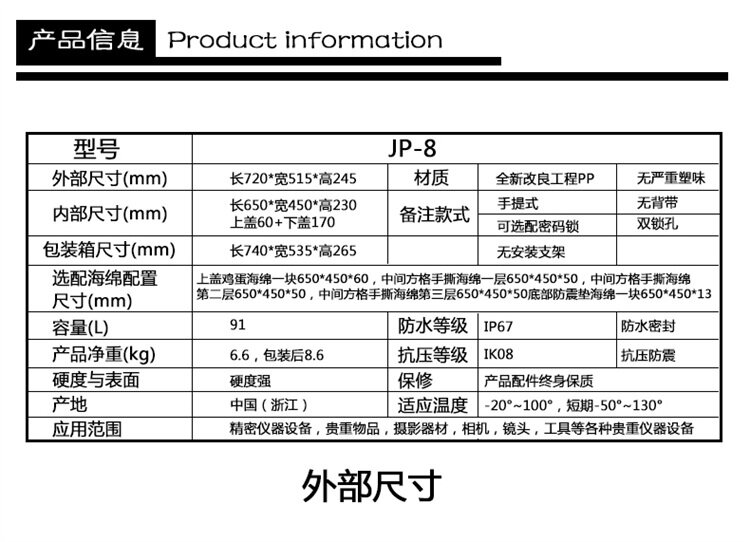 产品信息 Product information

| 型号 | JP-8 | | | |
|---|---|---|---|---|
| 外部尺寸(mm) | 长720*宽515*高245 | 材质 | 全新改良工程PP | 无严重塑味 |
| 内部尺寸(mm) | 长650*宽450*高230 上盖60+下盖170 | 备注款式 | 手提式 | 无背带 |
| | | | 可选配密码锁 | 双锁孔 |
| 包装箱尺寸(mm) | 长740*宽535*高265 | | 无安装支架 | |
| 选配海绵配置尺寸(mm) | 上盖鸡蛋海绵一块650*450*60，中间方格手撕海绵一层650*450*50，中间方格手撕海绵第二层650*450*50，中间方格手撕海绵第三层650*450*50底部防震垫海绵一块650*450*13 | | | |
| 容量(L) | 91 | 防水等级 | IP67 | 防水密封 |
| 产品净重(kg) | 6.6，包装后8.6 | 抗压等级 | IK08 | 抗压防震 |
| 硬度与表面 | 硬度强 | 保修 | 产品配件终身保质 | |
| 产地 | 中国（浙江） | 适应温度 | -20°~100°，短期-50°~130° | |
| 应用范围 | 精密仪器设备，贵重物品，摄影器材，相机，镜头，工具等各种贵重仪器设备 | | | |

外部尺寸